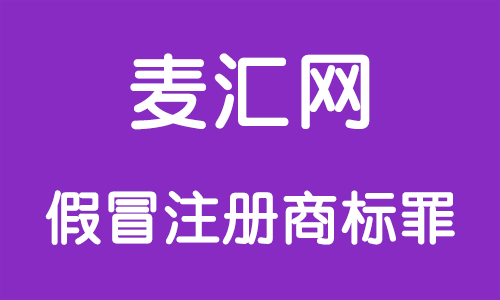 麦汇网

假冒注册商标罪